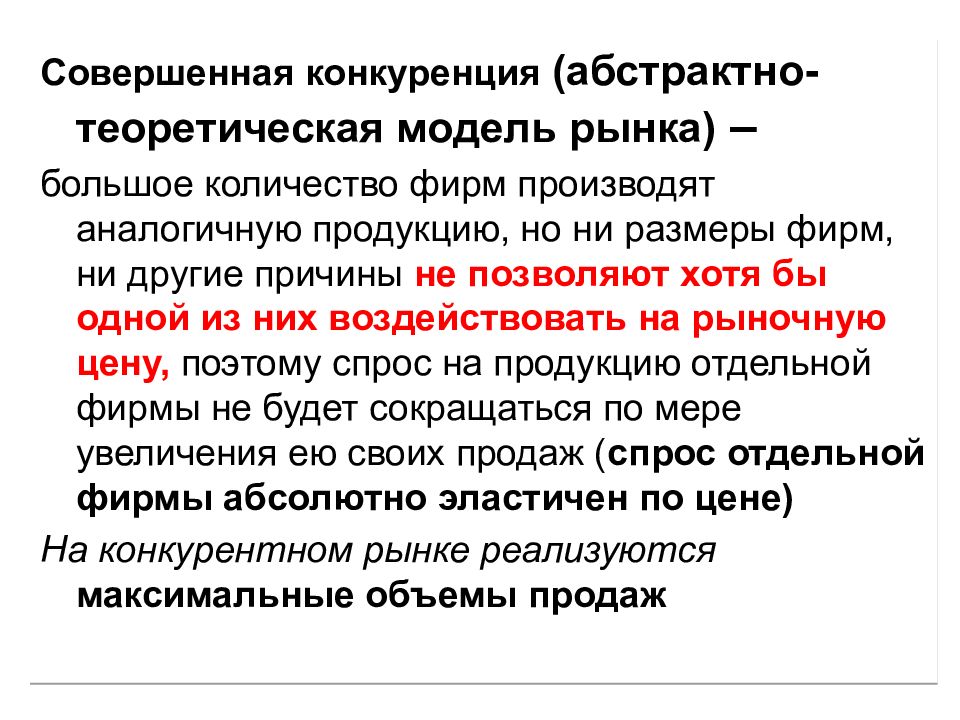 Совершенная конкуренция (абстрактно-теоретическая модель рынка) –

большое количество фирм производят аналогичную продукцию, но ни размеры фирм, ни другие причины не позволяют хотя бы одной из них воздействовать на рыночную цену, поэтому спрос на продукцию отдельной фирмы не будет сокращаться по мере увеличения ею своих продаж (спрос отдельной фирмы абсолютно эластичен по цене)

На конкурентном рынке реализуются максимальные объемы продаж